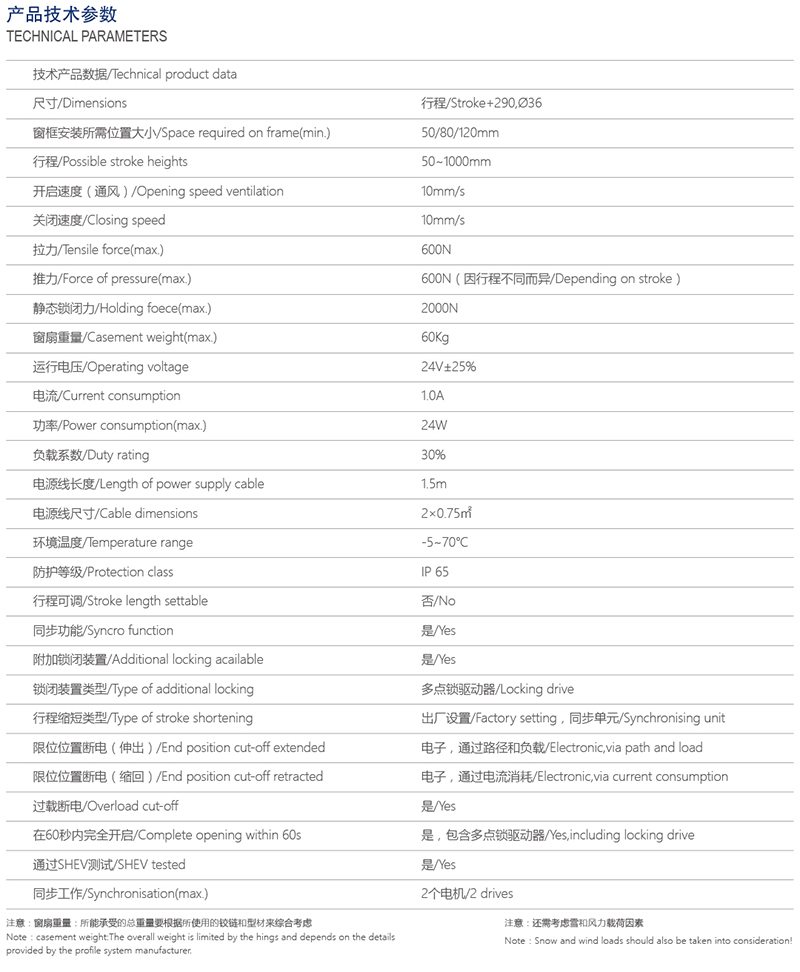 产品技术参数
TECHNICAL PARAMETERS

| 技术产品数据/Technical product data | |
|---|---|
| 尺寸/Dimensions | 行程/Stroke+290,Ø36 |
| 窗框安装所需位置大小/Space required on frame(min.) | 50/80/120mm |
| 行程/Possible stroke heights | 50~1000mm |
| 开启速度（通风）/Opening speed ventilation | 10mm/s |
| 关闭速度/Closing speed | 10mm/s |
| 拉力/Tensile force(max.) | 600N |
| 推力/Force of pressure(max.) | 600N（因行程不同而异/Depending on stroke） |
| 静态锁闭力/Holding foece(max.) | 2000N |
| 窗扇重量/Casement weight(max.) | 60Kg |
| 运行电压/Operating voltage | 24V±25% |
| 电流/Current consumption | 1.0A |
| 功率/Power consumption(max.) | 24W |
| 负载系数/Duty rating | 30% |
| 电源线长度/Length of power supply cable | 1.5m |
| 电源线尺寸/Cable dimensions | 2×0.75㎡ |
| 环境温度/Temperature range | -5~70°C |
| 防护等级/Protection class | IP 65 |
| 行程可调/Stroke length settable | 否/No |
| 同步功能/Syncro function | 是/Yes |
| 附加锁闭装置/Additional locking acailable | 是/Yes |
| 锁闭装置类型/Type of additional locking | 多点锁驱动器/Locking drive |
| 行程缩短类型/Type of stroke shortening | 出厂设置/Factory setting，同步单元/Synchronising unit |
| 限位位置断电（伸出）/End position cut-off extended | 电子，通过路径和负载/Electronic,via path and load |
| 限位位置断电（缩回）/End position cut-off retracted | 电子，通过电流消耗/Electronic,via current consumption |
| 过载断电/Overload cut-off | 是/Yes |
| 在60秒内完全开启/Complete opening within 60s | 是，包含多点锁驱动器/Yes,including locking drive |
| 通过SHEV测试/SHEV tested | 是/Yes |
| 同步工作/Synchronisation(max.) | 2个电机/2 drives |

注意：窗扇重量：所能承受的总重量要根据所使用的铰链和型材来综合考虑
Note：casement weight:The overall weight is limited by the hings and depends on the details provided by the profile system manufacturer.

注意：还需考虑雪和风力载荷因素
Note：Snow and wind loads should also be taken into consideration!